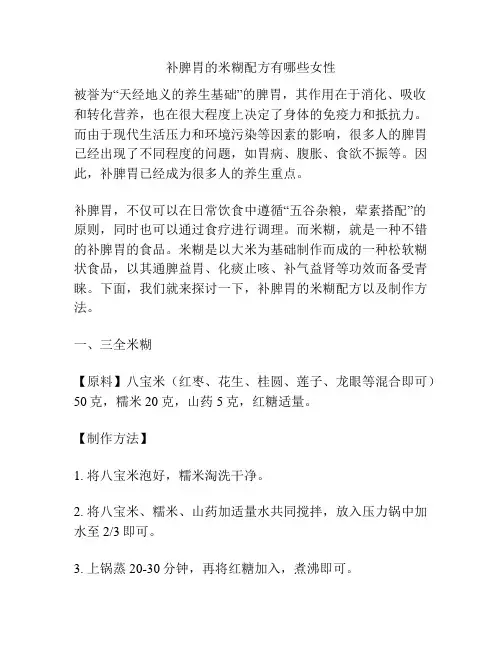 补脾胃的米糊配方有哪些女性

被誉为“天经地义的养生基础”的脾胃，其作用在于消化、吸收和转化营养，也在很大程度上决定了身体的免疫力和抵抗力。而由于现代生活压力和环境污染等因素的影响，很多人的脾胃已经出现了不同程度的问题，如胃病、腹胀、食欲不振等。因此，补脾胃已经成为很多人的养生重点。

补脾胃，不仅可以在日常饮食中遵循“五谷杂粮，荤素搭配”的原则，同时也可以通过食疗进行调理。而米糊，就是一种不错的补脾胃的食品。米糊是以大米为基础制作而成的一种松软糊状食品，以其通脾益胃、化痰止咳、补气益肾等功效而备受青睐。下面，我们就来探讨一下，补脾胃的米糊配方以及制作方法。

一、三全米糊

【原料】八宝米（红枣、花生、桂圆、莲子、龙眼等混合即可）50 克，糯米 20 克，山药 5 克，红糖适量。

【制作方法】

1. 将八宝米泡好，糯米淘洗干净。

2. 将八宝米、糯米、山药加适量水共同搅拌，放入压力锅中加水至 2/3 即可。

3. 上锅蒸 20-30 分钟，再将红糖加入，煮沸即可。